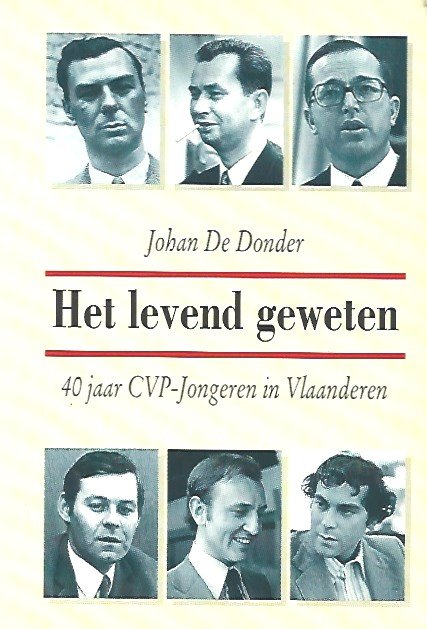 Johan De Donder

Het levend geweten

40 jaar CVP-Jongeren in Vlaanderen